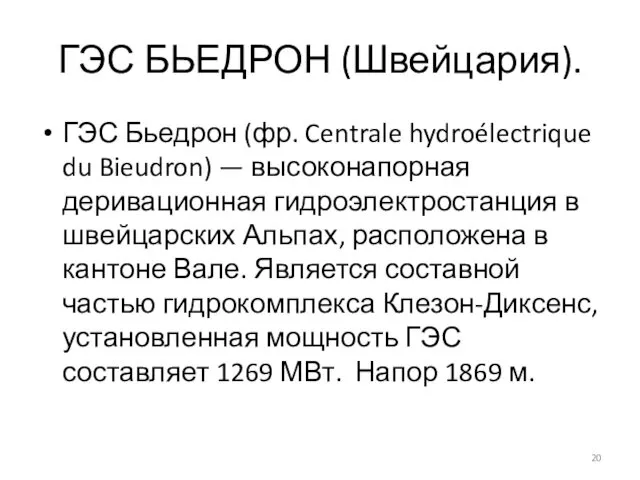 ГЭС БЬЕДРОН (Швейцария).

• ГЭС Бьедрон (фр. Centrale hydroélectrique du Bieudron) — высоконапорная деривационная гидроэлектростанция в швейцарских Альпах, расположена в кантоне Вале. Является составной частью гидрокомплекса Клезон-Диксенс, установленная мощность ГЭС составляет 1269 МВт. Напор 1869 м.

20